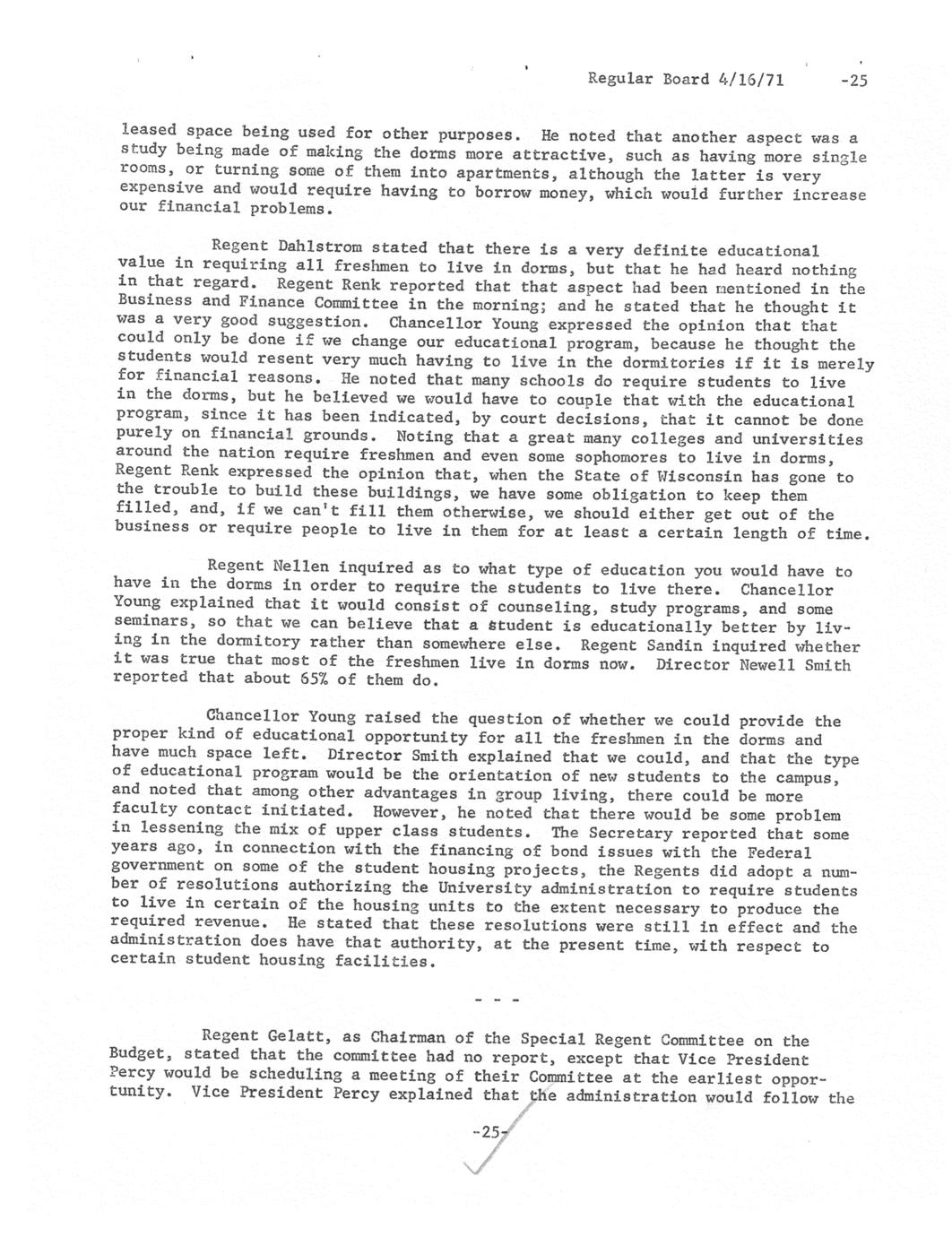 Regular Board 4/16/71 -25

leased space being used for other purposes. He noted that another aspect was a study being made of making the dorms more attractive, such as having more single rooms, or turning some of them into apartments, although the latter is very expensive and would require having to borrow money, which would further increase our financial problems.

Regent Dahlstrom stated that there is a very definite educational value in requiring all freshmen to live in dorms, but that he had heard nothing in that regard. Regent Renk reported that that aspect had been mentioned in the Business and Finance Committee in the morning; and he stated that he thought it was a very good suggestion. Chancellor Young expressed the opinion that that could only be done if we change our educational program, because he thought the students would resent very much having to live in the dormitories if it is merely for financial reasons. He noted that many schools do require students to live in the dorms, but he believed we would have to couple that with the educational program, since it has been indicated, by court decisions, that it cannot be done purely on financial grounds. Noting that a great many colleges and universities around the nation require freshmen and even some sophomores to live in dorms, Regent Renk expressed the opinion that, when the State of Wisconsin has gone to the trouble to build these buildings, we have some obligation to keep them filled, and, if we can't fill them otherwise, we should either get out of the business or require people to live in them for at least a certain length of time.

Regent Nellen inquired as to what type of education you would have to have in the dorms in order to require the students to live there. Chancellor Young explained that it would consist of counseling, study programs, and some seminars, so that we can believe that a student is educationally better by living in the dormitory rather than somewhere else. Regent Sandin inquired whether it was true that most of the freshmen live in dorms now. Director Newell Smith reported that about 65% of them do.

Chancellor Young raised the question of whether we could provide the proper kind of educational opportunity for all the freshmen in the dorms and have much space left. Director Smith explained that we could, and that the type of educational program would be the orientation of new students to the campus, and noted that among other advantages in group living, there could be more faculty contact initiated. However, he noted that there would be some problem in lessening the mix of upper class students. The Secretary reported that some years ago, in connection with the financing of bond issues with the Federal government on some of the student housing projects, the Regents did adopt a number of resolutions authorizing the University administration to require students to live in certain of the housing units to the extent necessary to produce the required revenue. He stated that these resolutions were still in effect and the administration does have that authority, at the present time, with respect to certain student housing facilities.

- - -

Regent Gelatt, as Chairman of the Special Regent Committee on the Budget, stated that the committee had no report, except that Vice President Percy would be scheduling a meeting of their Committee at the earliest opportunity. Vice President Percy explained that the administration would follow the

-25-